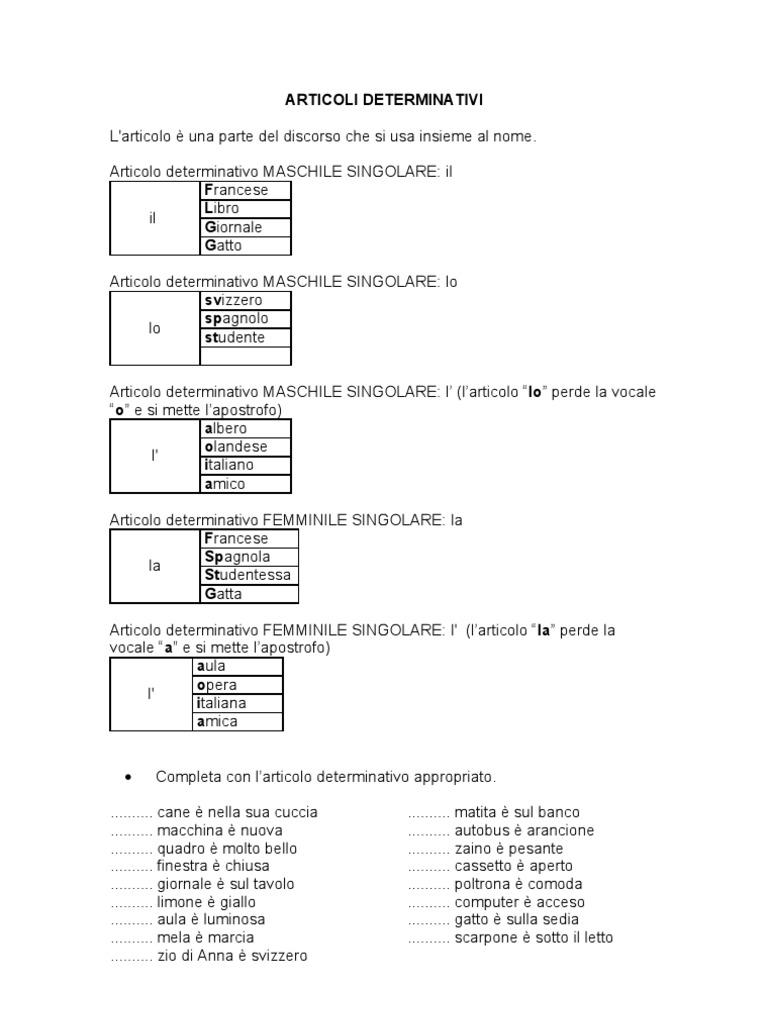 ARTICOLI DETERMINATIVI

L'articolo è una parte del discorso che si usa insieme al nome.

Articolo determinativo MASCHILE SINGOLARE: il

| il | Francese |
|---|---|
| | Libro |
| | Giornale |
| | Gatto |

Articolo determinativo MASCHILE SINGOLARE: lo

| lo | svizzero |
|---|---|
| | spagnolo |
| | studente |
| | |

Articolo determinativo MASCHILE SINGOLARE: l' (l'articolo "lo" perde la vocale "o" e si mette l'apostrofo)

| l' | albero |
|---|---|
| | olandese |
| | italiano |
| | amico |

Articolo determinativo FEMMINILE SINGOLARE: la

| la | Francese |
|---|---|
| | Spagnola |
| | Studentessa |
| | Gatta |

Articolo determinativo FEMMINILE SINGOLARE: l' (l'articolo "la" perde la vocale "a" e si mette l'apostrofo)

| l' | aula |
|---|---|
| | opera |
| | italiana |
| | amica |

• Completa con l'articolo determinativo appropriato.

.......... cane è nella sua cuccia
.......... macchina è nuova
.......... quadro è molto bello
.......... finestra è chiusa
.......... giornale è sul tavolo
.......... limone è giallo
.......... aula è luminosa
.......... mela è marcia
.......... zio di Anna è svizzero

.......... matita è sul banco
.......... autobus è arancione
.......... zaino è pesante
.......... cassetto è aperto
.......... poltrona è comoda
.......... computer è acceso
.......... gatto è sulla sedia
.......... scarpone è sotto il letto